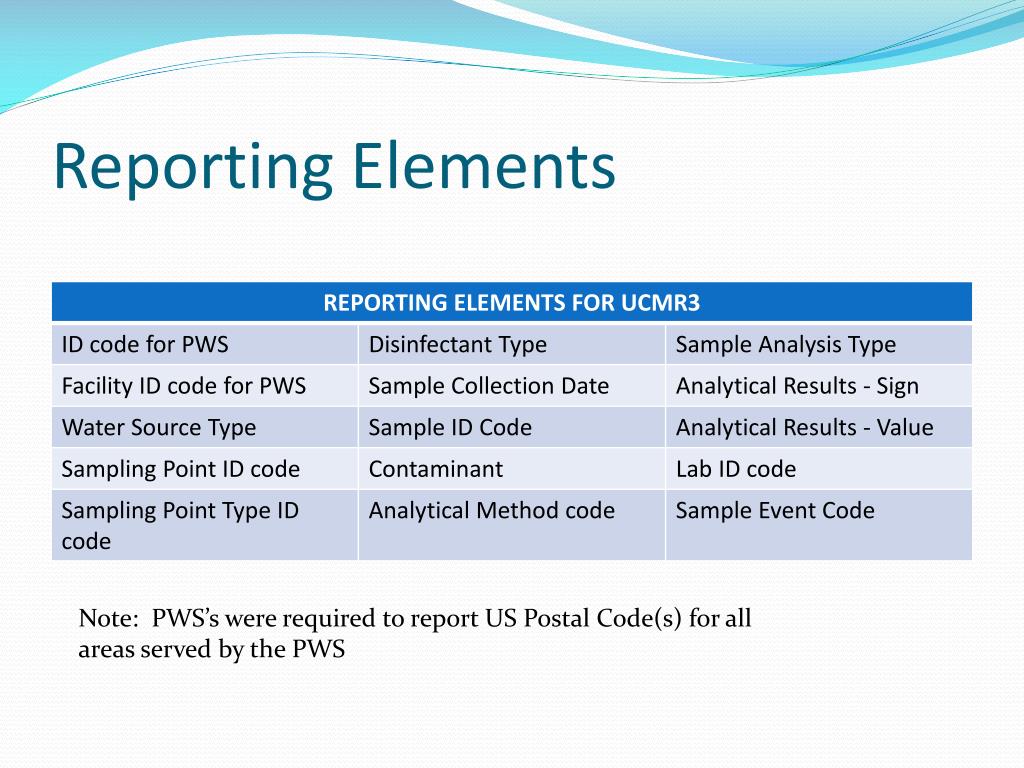 Reporting Elements

| REPORTING ELEMENTS FOR UCMR3 | | |
|---|---|---|
| ID code for PWS | Disinfectant Type | Sample Analysis Type |
| Facility ID code for PWS | Sample Collection Date | Analytical Results - Sign |
| Water Source Type | Sample ID Code | Analytical Results - Value |
| Sampling Point ID code | Contaminant | Lab ID code |
| Sampling Point Type ID code | Analytical Method code | Sample Event Code |

Note: PWS's were required to report US Postal Code(s) for all areas served by the PWS